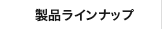 製品ラインナップ